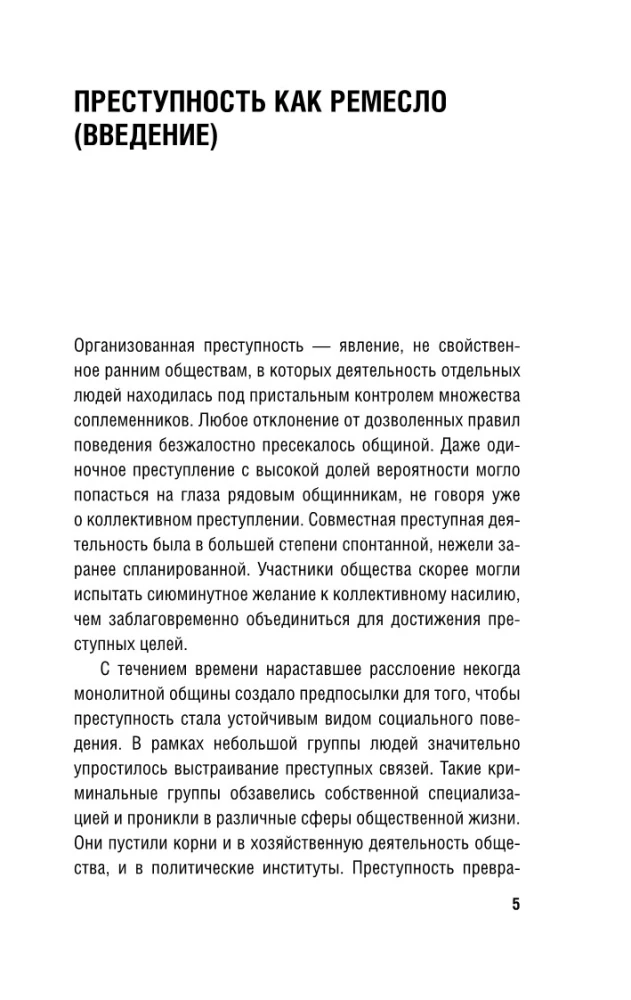 ПРЕСТУПНОСТЬ КАК РЕМЕСЛО (ВВЕДЕНИЕ)

Организованная преступность — явление, не свойственное ранним обществам, в которых деятельность отдельных людей находилась под пристальным контролем множества соплеменников. Любое отклонение от дозволенных правил поведения безжалостно пресекалось общиной. Даже одиночное преступление с высокой долей вероятности могло попасться на глаза рядовым общинникам, не говоря уже о коллективном преступлении. Совместная преступная деятельность была в большей степени спонтанной, нежели заранее спланированной. Участники общества скорее могли испытать сиюминутное желание к коллективному насилию, чем заблаговременно объединиться для достижения преступных целей.

С течением времени нараставшее расслоение некогда монолитной общины создало предпосылки для того, чтобы преступность стала устойчивым видом социального поведения. В рамках небольшой группы людей значительно упростилось выстраивание преступных связей. Такие криминальные группы обзавелись собственной специализацией и проникли в различные сферы общественной жизни. Они пустили корни и в хозяйственную деятельность общества, и в политические институты. Преступность превра-

5